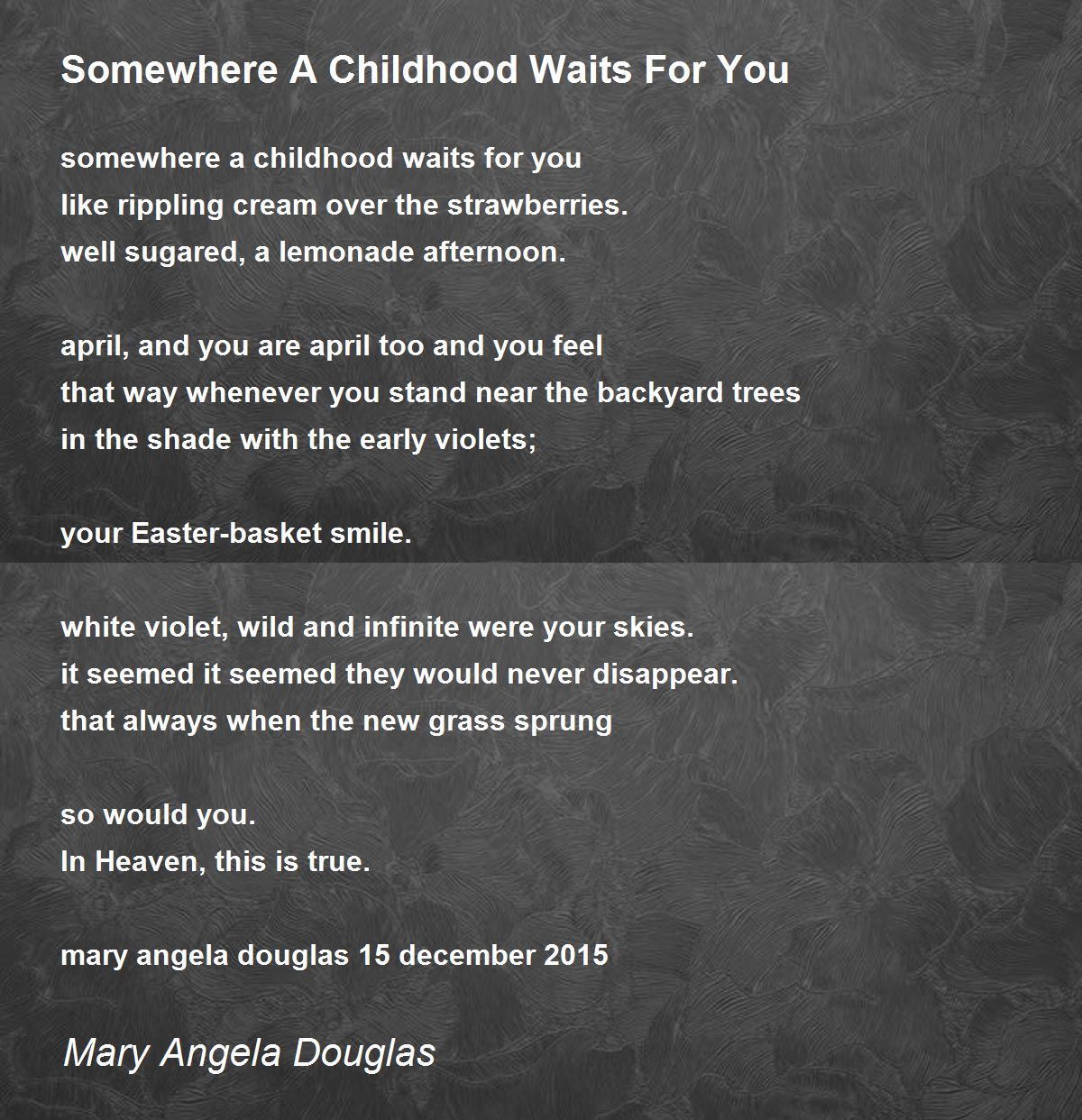 Somewhere A Childhood Waits For You

somewhere a childhood waits for you
like rippling cream over the strawberries.
well sugared, a lemonade afternoon.

april, and you are april too and you feel
that way whenever you stand near the backyard trees
in the shade with the early violets;

your Easter-basket smile.

white violet, wild and infinite were your skies.
it seemed it seemed they would never disappear.
that always when the new grass sprung

so would you.
In Heaven, this is true.

mary angela douglas 15 december 2015

Mary Angela Douglas